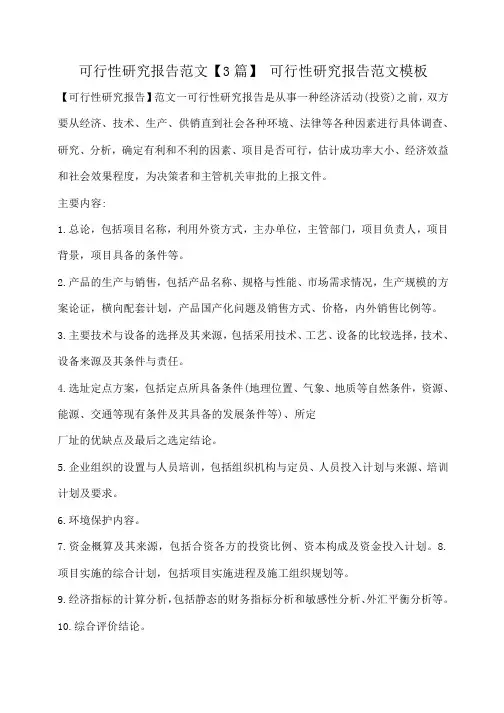 可行性研究报告范文【3篇】 可行性研究报告范文模板

【可行性研究报告】范文一可行性研究报告是从事一种经济活动(投资)之前，双方要从经济、技术、生产、供销直到社会各种环境、法律等各种因素进行具体调查、研究、分析，确定有利和不利的因素、项目是否可行，估计成功率大小、经济效益和社会效果程度，为决策者和主管机关审批的上报文件。

主要内容:

1.总论，包括项目名称，利用外资方式，主办单位，主管部门，项目负责人，项目背景，项目具备的条件等。

2.产品的生产与销售，包括产品名称、规格与性能、市场需求情况，生产规模的方案论证，横向配套计划，产品国产化问题及销售方式、价格，内外销售比例等。

3.主要技术与设备的选择及其来源，包括采用技术、工艺、设备的比较选择，技术、设备来源及其条件与责任。

4.选址定点方案，包括定点所具备条件(地理位置、气象、地质等自然条件，资源、能源、交通等现有条件及其具备的发展条件等)、所定

厂址的优缺点及最后之选定结论。

5.企业组织的设置与人员培训，包括组织机构与定员、人员投入计划与来源、培训计划及要求。

6.环境保护内容。

7.资金概算及其来源，包括合资各方的投资比例、资本构成及资金投入计划。8.项目实施的综合计划，包括项目实施进程及施工组织规划等。

9.经济指标的计算分析，包括静态的财务指标分析和敏感性分析、外汇平衡分析等。

10.综合评价结论。